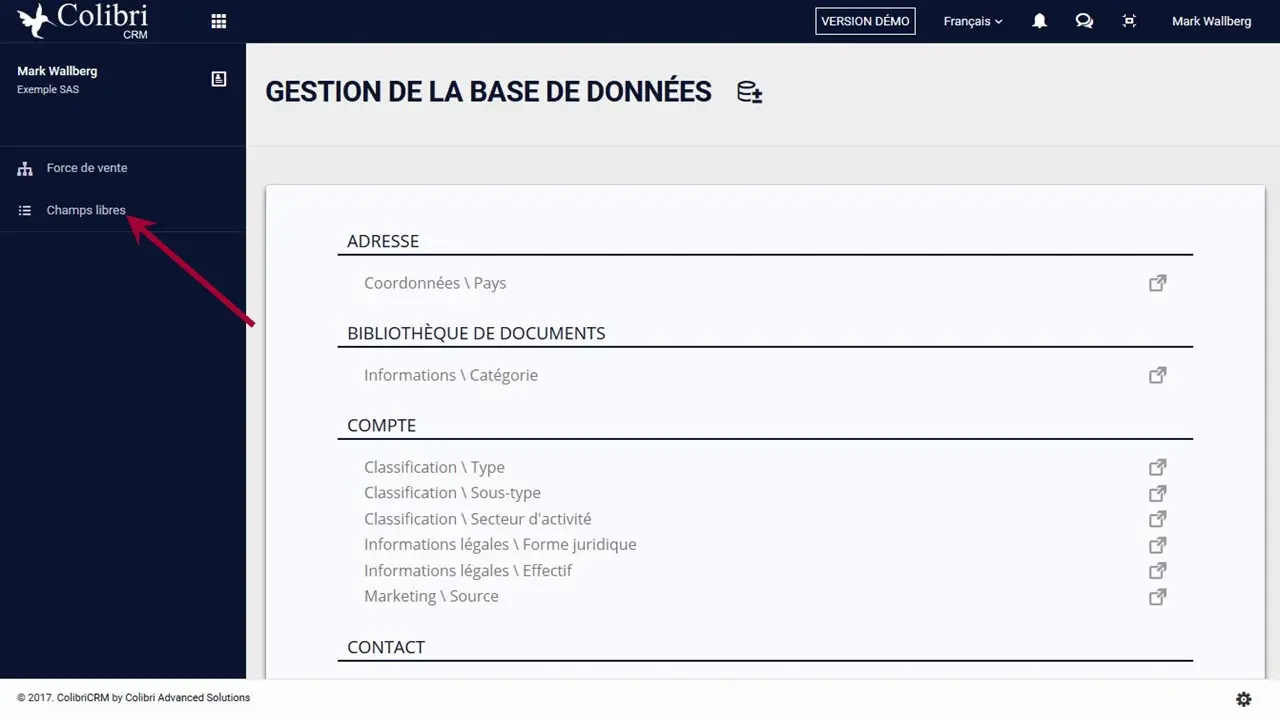 Colibri CRM

VERSION DÉMO

Français

Mark Wallberg

Mark Wallberg
Exemple SAS

Force de vente

Champs libres

GESTION DE LA BASE DE DONNÉES

ADRESSE

Coordonnées \ Pays

BIBLIOTHÈQUE DE DOCUMENTS

Informations \ Catégorie

COMPTE

Classification \ Type
Classification \ Sous-type
Classification \ Secteur d'activité
Informations légales \ Forme juridique
Informations légales \ Effectif
Marketing \ Source

CONTACT

© 2017. ColibriCRM by Colibri Advanced Solutions